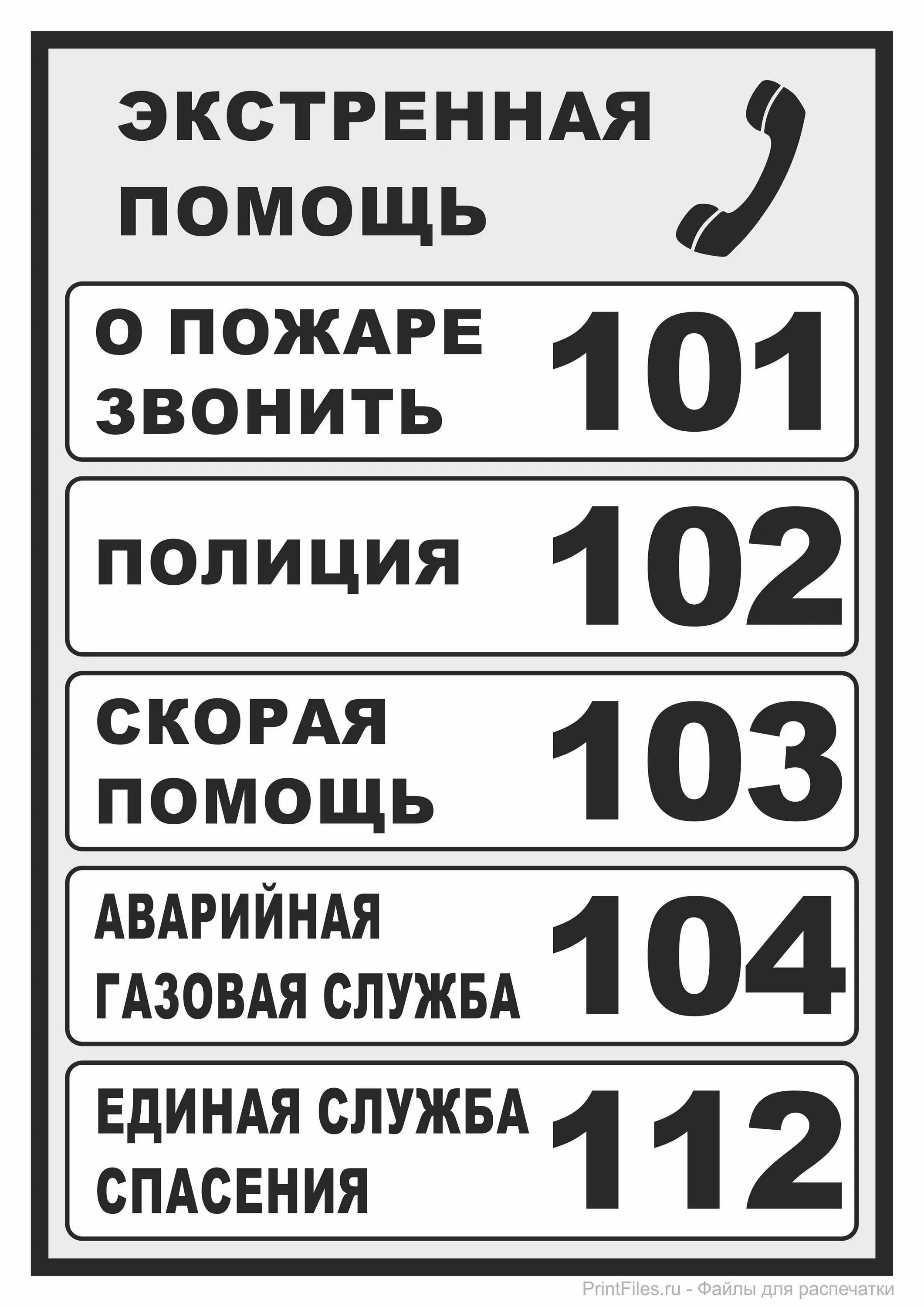 ЭКСТРЕННАЯ ПОМОЩЬ

О ПОЖАРЕ ЗВОНИТЬ 101

ПОЛИЦИЯ 102

СКОРАЯ ПОМОЩЬ 103

АВАРИЙНАЯ ГАЗОВАЯ СЛУЖБА 104

ЕДИНАЯ СЛУЖБА СПАСЕНИЯ 112

PrintFiles.ru - Файлы для распечатки